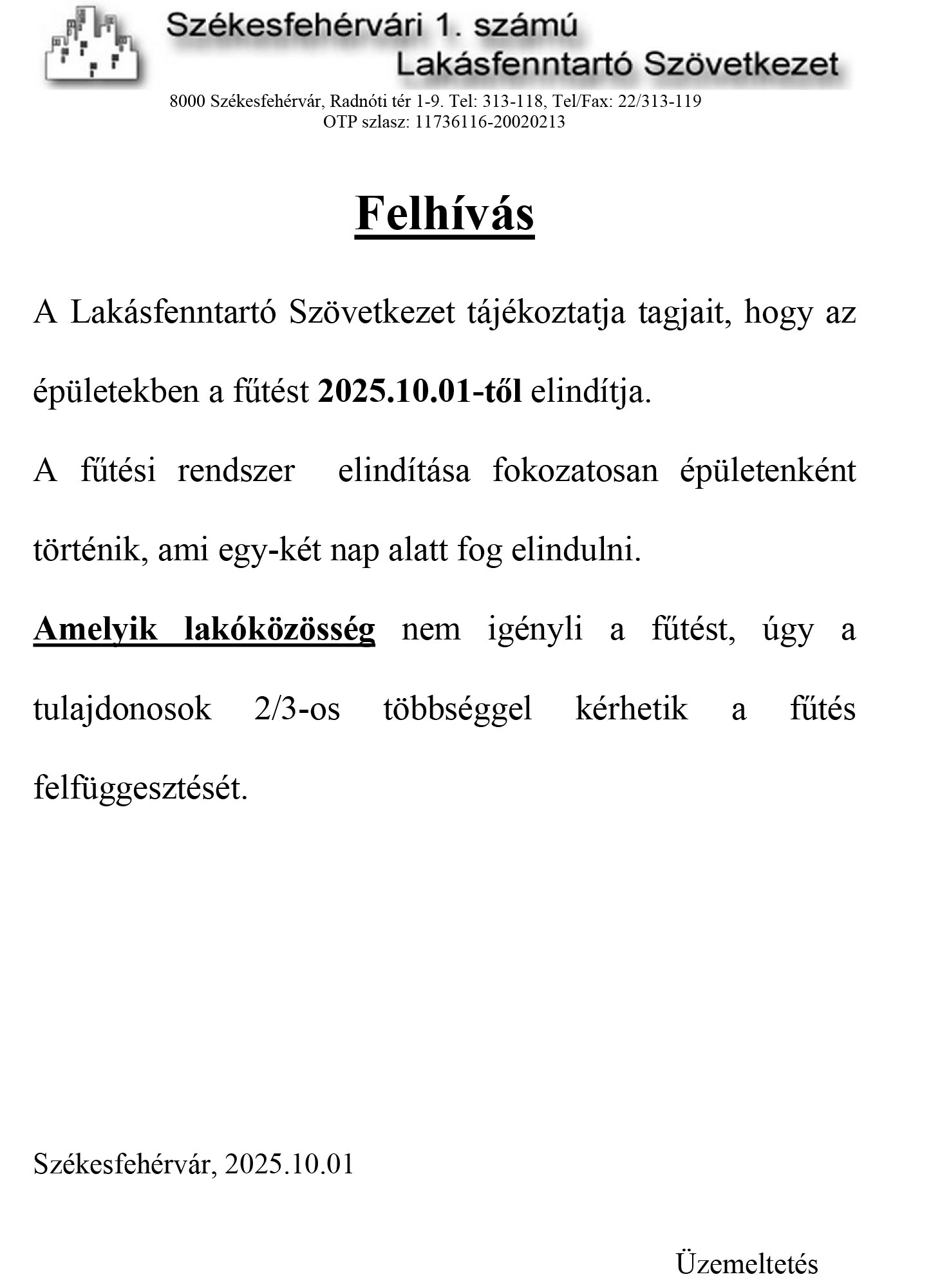 Székesfehérvári 1. számú
Lakásfenntartó Szövetkezet

8000 Székesfehérvár, Radnóti tér 1-9. Tel: 313-118, Tel/Fax: 22/313-119
OTP szlasz: 11736116-20020213

Felhívás

A Lakásfenntartó Szövetkezet tájékoztatja tagjait, hogy az épületekben a fűtést 2025.10.01-től elindítja.

A fűtési rendszer elindítása fokozatosan épületenként történik, ami egy-két nap alatt fog elindulni.

Amelyik lakóközösség nem igényli a fűtést, úgy a tulajdonosok 2/3-os többséggel kérhetik a fűtés felfüggesztését.

Székesfehérvár, 2025.10.01

Üzemeltetés